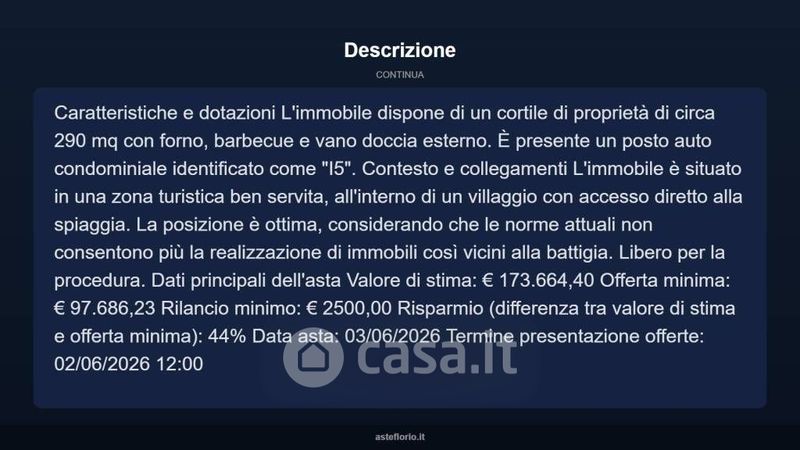 Descrizione

CONTINUA

Caratteristiche e dotazioni L'immobile dispone di un cortile di proprietà di circa 290 mq con forno, barbecue e vano doccia esterno. È presente un posto auto condominiale identificato come "I5". Contesto e collegamenti L'immobile è situato in una zona turistica ben servita, all'interno di un villaggio con accesso diretto alla spiaggia. La posizione è ottima, considerando che le norme attuali non consentono più la realizzazione di immobili così vicini alla battigia. Libero per la procedura. Dati principali dell'asta Valore di stima: € 173.664,40 Offerta minima: € 97.686,23 Rilancio minimo: € 2500,00 Risparmio (differenza tra valore di stima e offerta minima): 44% Data asta: 03/06/2026 Termine presentazione offerte: 02/06/2026 12:00

asteflorio.it

casa.it